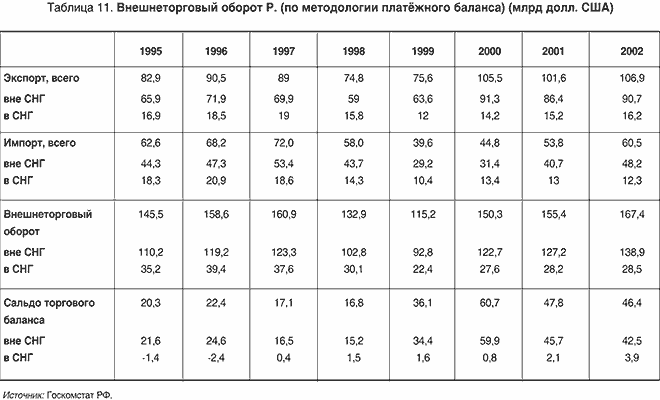 Таблица 11. Внешнеторговый оборот Р. (по методологии платёжного баланса) (млрд долл. США)

| | 1995 | 1996 | 1997 | 1998 | 1999 | 2000 | 2001 | 2002 |
|---|---|---|---|---|---|---|---|---|
| Экспорт, всего | 82,9 | 90,5 | 89 | 74,8 | 75,6 | 105,5 | 101,6 | 106,9 |
| вне СНГ | 65,9 | 71,9 | 69,9 | 59 | 63,6 | 91,3 | 86,4 | 90,7 |
| в СНГ | 16,9 | 18,5 | 19 | 15,8 | 12 | 14,2 | 15,2 | 16,2 |
| Импорт, всего | 62,6 | 68,2 | 72,0 | 58,0 | 39,6 | 44,8 | 53,8 | 60,5 |
| вне СНГ | 44,3 | 47,3 | 53,4 | 43,7 | 29,2 | 31,4 | 40,7 | 48,2 |
| в СНГ | 18,3 | 20,9 | 18,6 | 14,3 | 10,4 | 13,4 | 13 | 12,3 |
| Внешнеторговый оборот | 145,5 | 158,6 | 160,9 | 132,9 | 115,2 | 150,3 | 155,4 | 167,4 |
| вне СНГ | 110,2 | 119,2 | 123,3 | 102,8 | 92,8 | 122,7 | 127,2 | 138,9 |
| в СНГ | 35,2 | 39,4 | 37,6 | 30,1 | 22,4 | 27,6 | 28,2 | 28,5 |
| Сальдо торгового баланса | 20,3 | 22,4 | 17,1 | 16,8 | 36,1 | 60,7 | 47,8 | 46,4 |
| вне СНГ | 21,6 | 24,6 | 16,5 | 15,2 | 34,4 | 59,9 | 45,7 | 42,5 |
| в СНГ | -1,4 | -2,4 | 0,4 | 1,5 | 1,6 | 0,8 | 2,1 | 3,9 |

Источник: Госкомстат РФ.